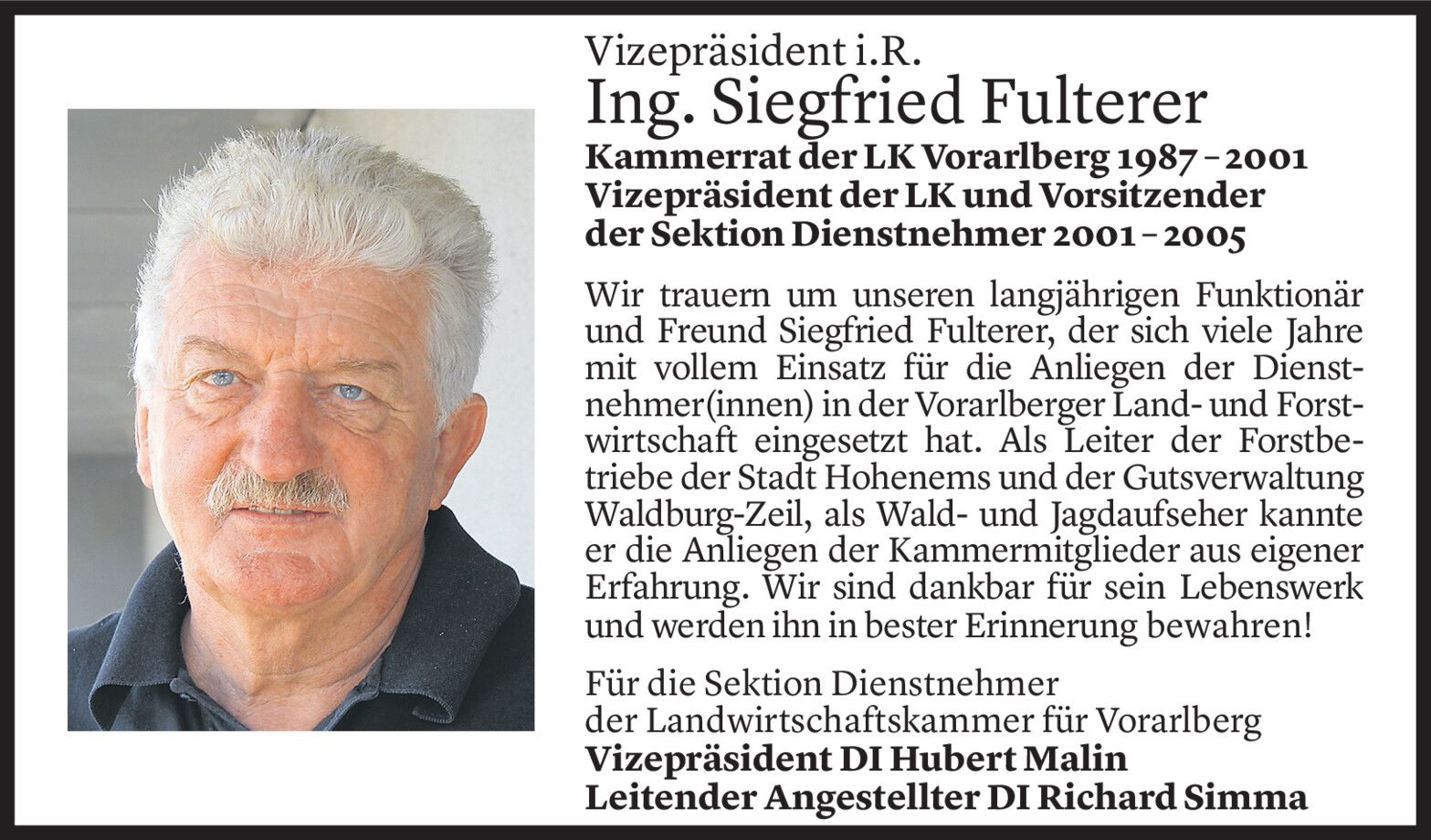 Vizepräsident i.R.
Ing. Siegfried Fulterer
Kammerrat der LK Vorarlberg 1987 – 2001
Vizepräsident der LK und Vorsitzender der Sektion Dienstnehmer 2001 – 2005

Wir trauern um unseren langjährigen Funktionär und Freund Siegfried Fulterer, der sich viele Jahre mit vollem Einsatz für die Anliegen der Dienstnehmer(innen) in der Vorarlberger Land- und Forstwirtschaft eingesetzt hat. Als Leiter der Forstbetriebe der Stadt Hohenems und der Gutsverwaltung Waldburg-Zeil, als Wald- und Jagdaufseher kannte er die Anliegen der Kammermitglieder aus eigener Erfahrung. Wir sind dankbar für sein Lebenswerk und werden ihn in bester Erinnerung bewahren!

Für die Sektion Dienstnehmer
der Landwirtschaftskammer für Vorarlberg
Vizepräsident DI Hubert Malin
Leitender Angestellter DI Richard Simma